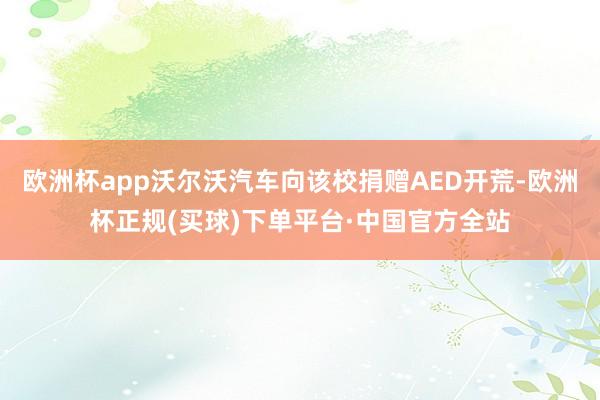 欧洲杯app沃尔沃汽车向该校捐赠AED开荒-欧洲杯正规(买球)下单平台·中国官方全站